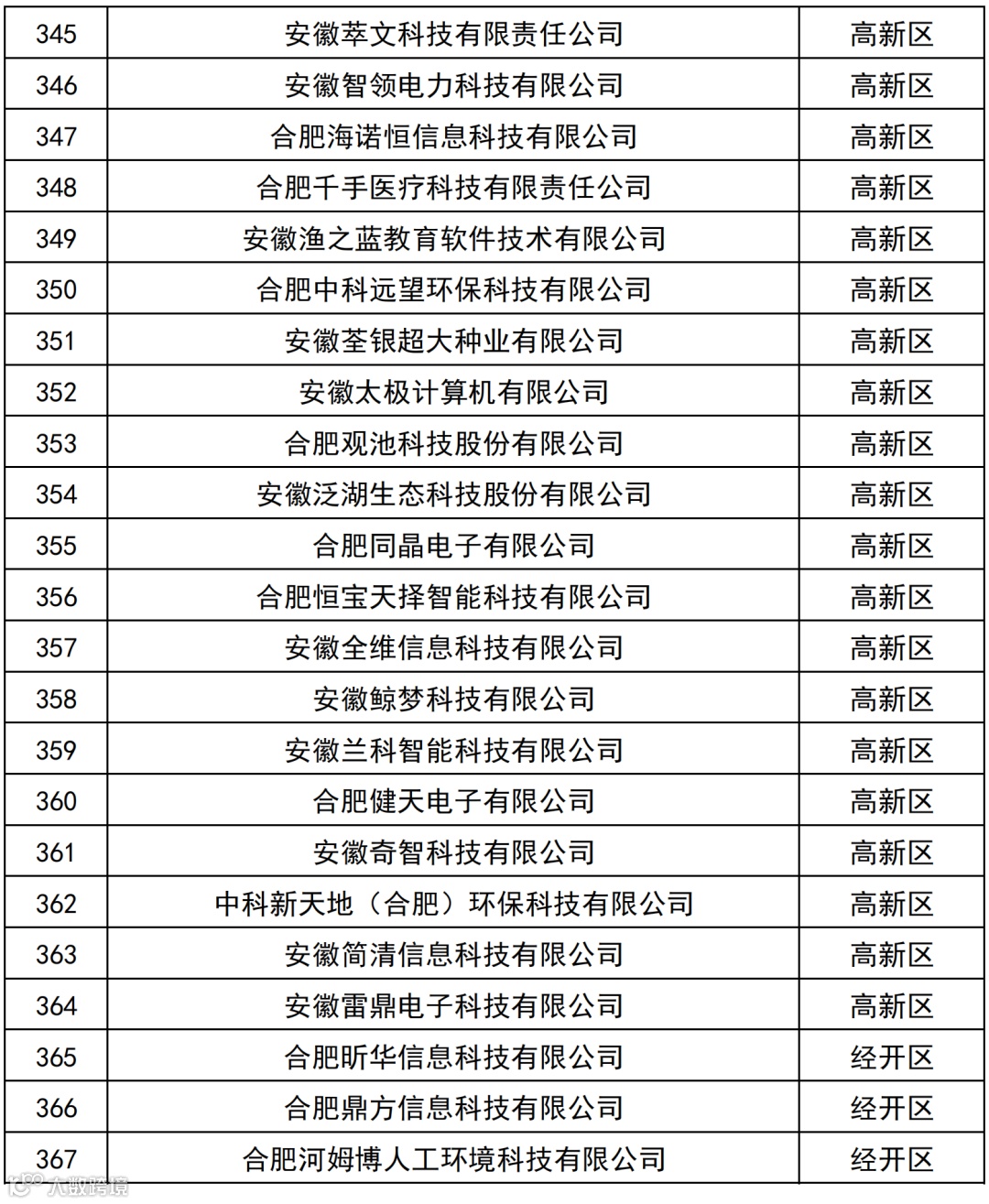 | 345 | 安徽萃文科技有限责任公司 | 高新区 |
|---|---|---|
| 346 | 安徽智领电力科技有限公司 | 高新区 |
| 347 | 合肥海诺恒信息科技有限公司 | 高新区 |
| 348 | 合肥千手医疗科技有限责任公司 | 高新区 |
| 349 | 安徽渔之蓝教育软件技术有限公司 | 高新区 |
| 350 | 合肥中科远望环保科技有限公司 | 高新区 |
| 351 | 安徽荃银超大种业有限公司 | 高新区 |
| 352 | 安徽太极计算机有限公司 | 高新区 |
| 353 | 合肥观池科技股份有限公司 | 高新区 |
| 354 | 安徽泛湖生态科技股份有限公司 | 高新区 |
| 355 | 合肥同晶电子有限公司 | 高新区 |
| 356 | 合肥恒宝天择智能科技有限公司 | 高新区 |
| 357 | 安徽全维信息科技有限公司 | 高新区 |
| 358 | 安徽鲸梦科技有限公司 | 高新区 |
| 359 | 安徽兰科智能科技有限公司 | 高新区 |
| 360 | 合肥健天电子有限公司 | 高新区 |
| 361 | 安徽奇智科技有限公司 | 高新区 |
| 362 | 中科新天地（合肥）环保科技有限公司 | 高新区 |
| 363 | 安徽简清信息科技有限公司 | 高新区 |
| 364 | 安徽雷鼎电子科技有限公司 | 高新区 |
| 365 | 合肥昕华信息科技有限公司 | 经开区 |
| 366 | 合肥鼎方信息科技有限公司 | 经开区 |
| 367 | 合肥河姆博人工环境科技有限公司 | 经开区 |

大数跨境